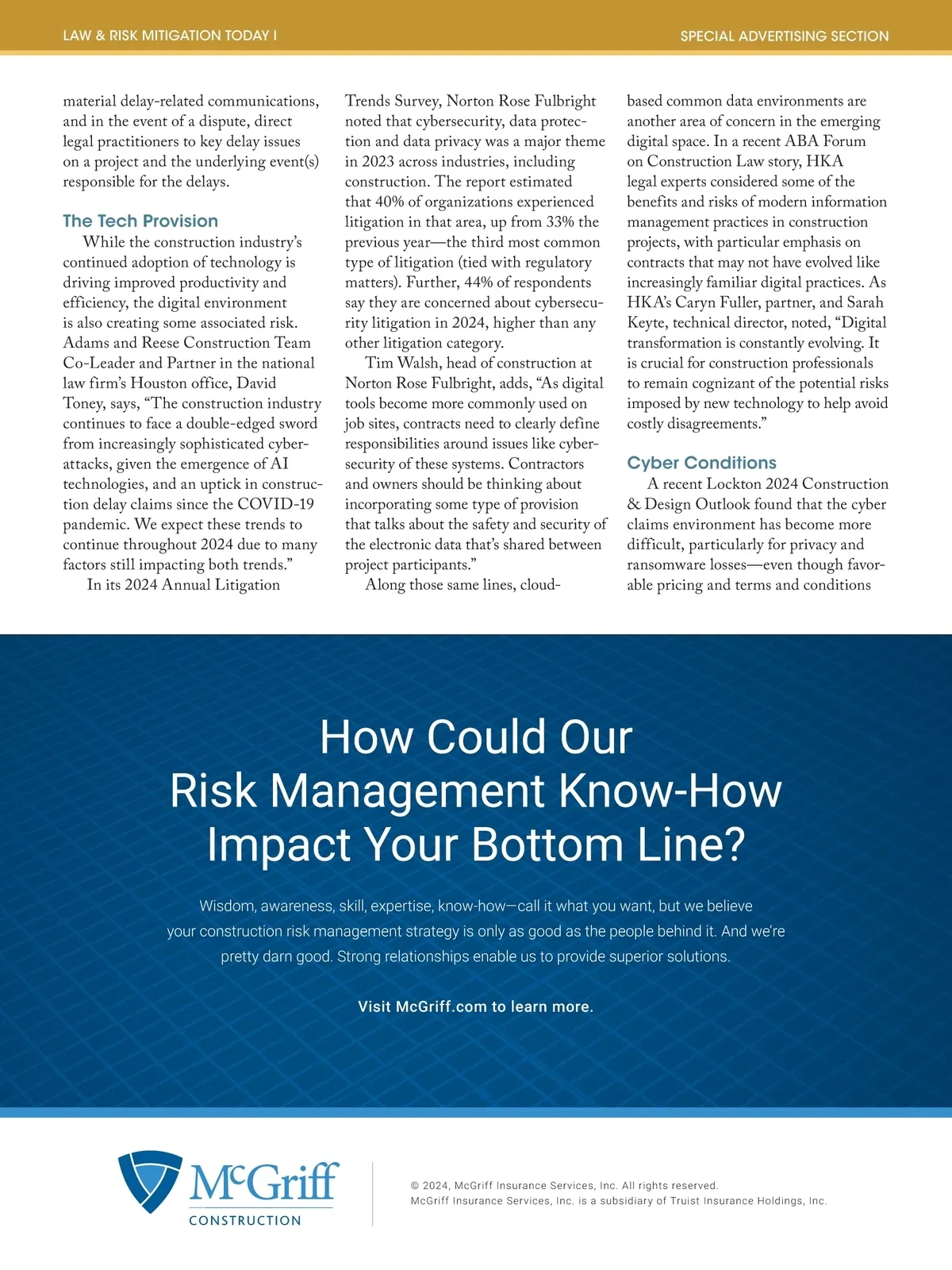 LAW & RISK MITIGATION TODAY I

SPECIAL ADVERTISING SECTION

material delay-related communications, and in the event of a dispute, direct legal practitioners to key delay issues on a project and the underlying event(s) responsible for the delays.

The Tech Provision

While the construction industry's continued adoption of technology is driving improved productivity and efficiency, the digital environment is also creating some associated risk. Adams and Reese Construction Team Co-Leader and Partner in the national law firm's Houston office, David Toney, says, "The construction industry continues to face a double-edged sword from increasingly sophisticated cyberattacks, given the emergence of AI technologies, and an uptick in construction delay claims since the COVID-19 pandemic. We expect these trends to continue throughout 2024 due to many factors still impacting both trends."

In its 2024 Annual Litigation Trends Survey, Norton Rose Fulbright noted that cybersecurity, data protection and data privacy was a major theme in 2023 across industries, including construction. The report estimated that 40% of organizations experienced litigation in that area, up from 33% the previous year—the third most common type of litigation (tied with regulatory matters). Further, 44% of respondents say they are concerned about cybersecurity litigation in 2024, higher than any other litigation category.

Tim Walsh, head of construction at Norton Rose Fulbright, adds, "As digital tools become more commonly used on job sites, contracts need to clearly define responsibilities around issues like cybersecurity of these systems. Contractors and owners should be thinking about incorporating some type of provision that talks about the safety and security of the electronic data that's shared between project participants."

Along those same lines, cloud-based common data environments are another area of concern in the emerging digital space. In a recent ABA Forum on Construction Law story, HKA legal experts considered some of the benefits and risks of modern information management practices in construction projects, with particular emphasis on contracts that may not have evolved like increasingly familiar digital practices. As HKA's Caryn Fuller, partner, and Sarah Keyte, technical director, noted, "Digital transformation is constantly evolving. It is crucial for construction professionals to remain cognizant of the potential risks imposed by new technology to help avoid costly disagreements."

Cyber Conditions

A recent Lockton 2024 Construction & Design Outlook found that the cyber claims environment has become more difficult, particularly for privacy and ransomware losses—even though favorable pricing and terms and conditions

How Could Our Risk Management Know-How Impact Your Bottom Line?

Wisdom, awareness, skill, expertise, know-how—call it what you want, but we believe your construction risk management strategy is only as good as the people behind it. And we're pretty darn good. Strong relationships enable us to provide superior solutions.

Visit McGriff.com to learn more.

McGriff CONSTRUCTION

© 2024, McGriff Insurance Services, Inc. All rights reserved.
McGriff Insurance Services, Inc. is a subsidiary of Truist Insurance Holdings, Inc.